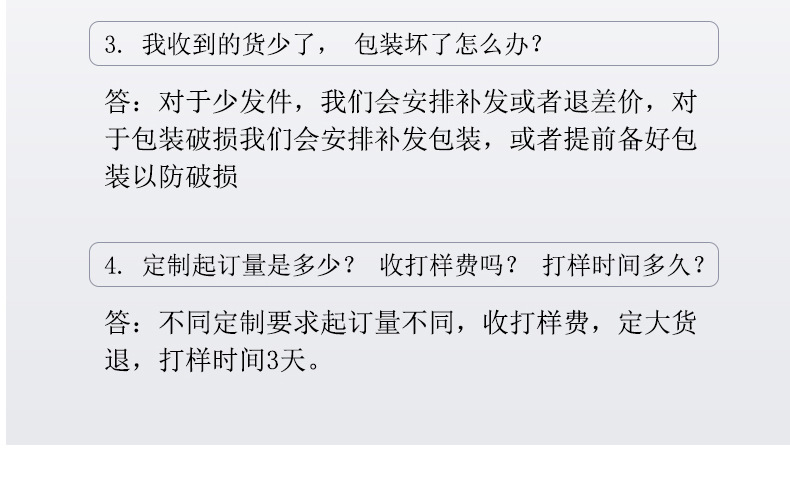 3. 我收到的货少了， 包装坏了怎么办?

答：对于少发件，我们会安排补发或者退差价，对于包装破损我们会安排补发包装，或者提前备好包装以防破损

4. 定制起订量是多少？ 收打样费吗？ 打样时间多久？

答：不同定制要求起订量不同，收打样费，定大货退，打样时间3天。